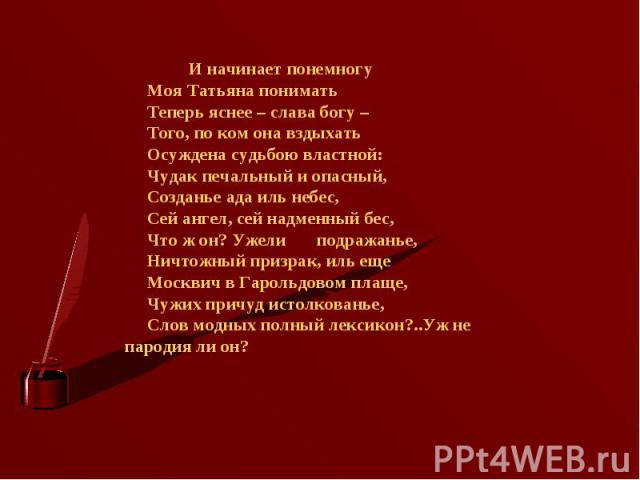 И начинает понемногу
Моя Татьяна понимать
Теперь яснее – слава богу –
Того, по ком она вздыхать
Осуждена судьбою властной:
Чудак печальный и опасный,
Созданье ада иль небес,
Сей ангел, сей надменный бес,
Что ж он? Ужели подражанье,
Ничтожный призрак, иль еще
Москвич в Гарольдовом плаще,
Чужих причуд истолкованье,
Слов модных полный лексикон?..Уж не пародия ли он?

PPt4WEB.ru